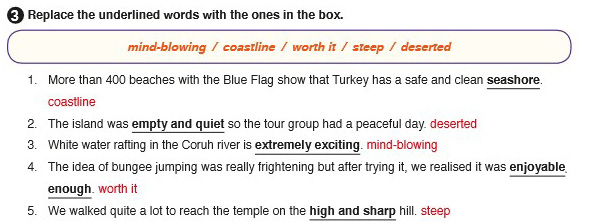 3 Replace the underlined words with the ones in the box.

mind-blowing / coastline / worth it / steep / deserted

1. More than 400 beaches with the Blue Flag show that Turkey has a safe and clean seashore. coastline
2. The island was empty and quiet so the tour group had a peaceful day. deserted
3. White water rafting in the Coruh river is extremely exciting. mind-blowing
4. The idea of bungee jumping was really frightening but after trying it, we realised it was enjoyable enough. worth it
5. We walked quite a lot to reach the temple on the high and sharp hill. steep